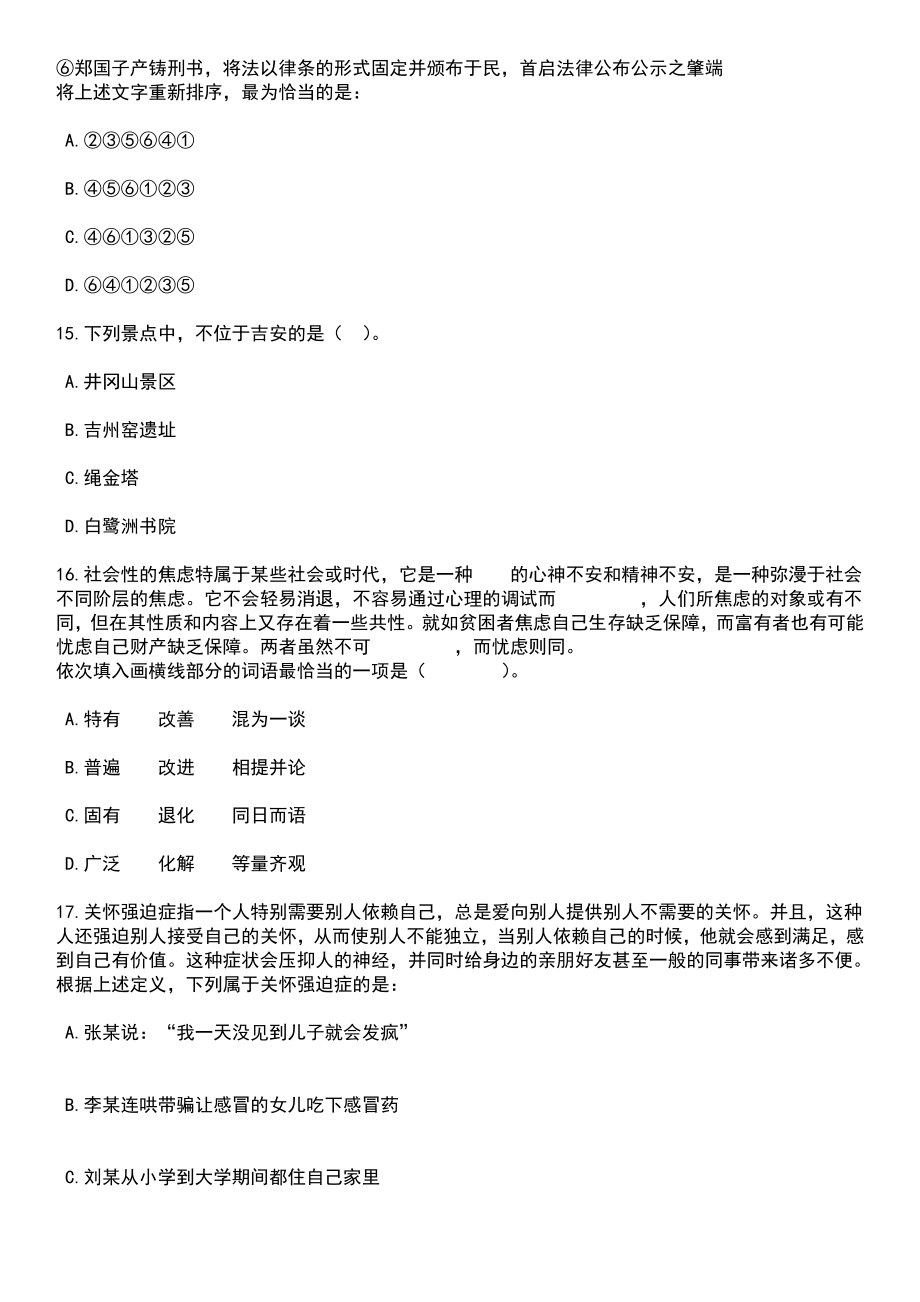 ⑥郑国子产铸刑书，将法以律条的形式固定并颁布于民，首启法律公布公示之肇端
将上述文字重新排序，最为恰当的是：

A.②③⑤⑥④①

B.④⑤⑥①②③

C.④⑥①③②⑤

D.⑥④①②③⑤

15.下列景点中，不位于吉安的是（　）。

A.井冈山景区

B.吉州窑遗址

C.绳金塔

D.白鹭洲书院

16.社会性的焦虑特属于某些社会或时代，它是一种　　的心神不安和精神不安，是一种弥漫于社会不同阶层的焦虑。它不会轻易消退，不容易通过心理的调试而　　　，人们所焦虑的对象或有不同，但在其性质和内容上又存在着一些共性。就如贫困者焦虑自己生存缺乏保障，而富有者也有可能忧虑自己财产缺乏保障。两者虽然不可　　　，而忧虑则同。
依次填入画横线部分的词语最恰当的一项是（　　　）。

A.特有　　改善　　混为一谈

B.普遍　　改进　　相提并论

C.固有　　退化　　同日而语

D.广泛　　化解　　等量齐观

17.关怀强迫症指一个人特别需要别人依赖自己，总是爱向别人提供别人不需要的关怀。并且，这种人还强迫别人接受自己的关怀，从而使别人不能独立，当别人依赖自己的时候，他就会感到满足，感到自己有价值。这种症状会压抑人的神经，并同时给身边的亲朋好友甚至一般的同事带来诸多不便。
根据上述定义，下列属于关怀强迫症的是：

A.张某说：“我一天没见到儿子就会发疯”

B.李某连哄带骗让感冒的女儿吃下感冒药

C.刘某从小学到大学期间都住自己家里